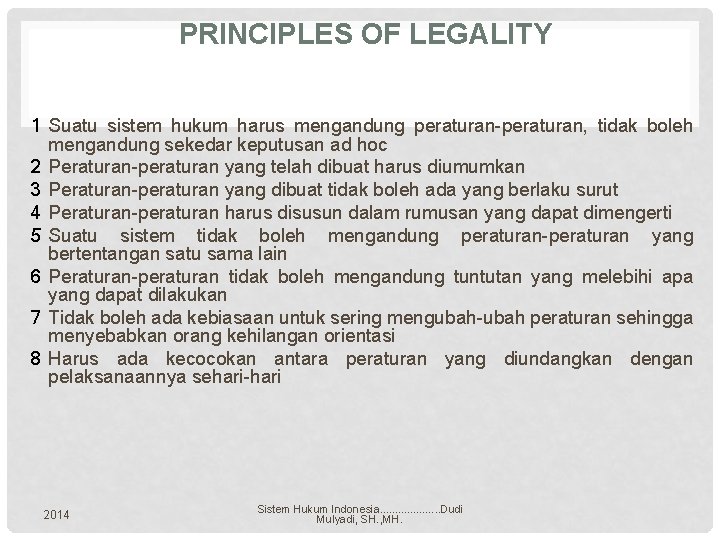 PRINCIPLES OF LEGALITY

1 Suatu sistem hukum harus mengandung peraturan-peraturan, tidak boleh mengandung sekedar keputusan ad hoc
2 Peraturan-peraturan yang telah dibuat harus diumumkan
3 Peraturan-peraturan yang dibuat tidak boleh ada yang berlaku surut
4 Peraturan-peraturan harus disusun dalam rumusan yang dapat dimengerti
5 Suatu sistem tidak boleh mengandung peraturan-peraturan yang bertentangan satu sama lain
6 Peraturan-peraturan tidak boleh mengandung tuntutan yang melebihi apa yang dapat dilakukan
7 Tidak boleh ada kebiasaan untuk sering mengubah-ubah peraturan sehingga menyebabkan orang kehilangan orientasi
8 Harus ada kecocokan antara peraturan yang diundangkan dengan pelaksanaannya sehari-hari

2014

Sistem Hukum Indonesia...................Dudi Mulyadi, SH.,MH.